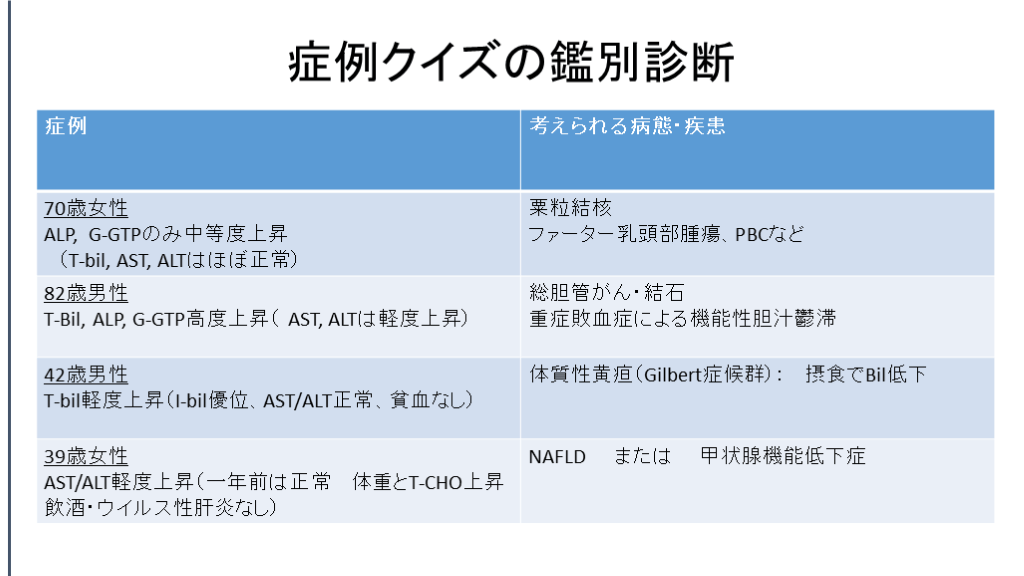 症例クイズの鑑別診断

| 症例 | 考えられる病態･疾患 |
|---|---|
| 70歳女性 ALP, G-GTPのみ中等度上昇 （T-bil, AST, ALTはほぼ正常） | 粟粒結核 ファーター乳頭部腫瘍、PBCなど |
| 82歳男性 T-Bil, ALP, G-GTP高度上昇（ AST, ALTは軽度上昇） | 総胆管がん･結石 重症敗血症による機能性胆汁鬱滞 |
| 42歳男性 T-bil軽度上昇（I-bil優位、AST/ALT正常、貧血なし） | 体質性黄疸（Gilbert症候群）： 摂食でBil低下 |
| 39歳女性 AST/ALT軽度上昇（一年前は正常 体重とT-CHO上昇 飲酒･ウイルス性肝炎なし） | NAFLD または 甲状腺機能低下症 |